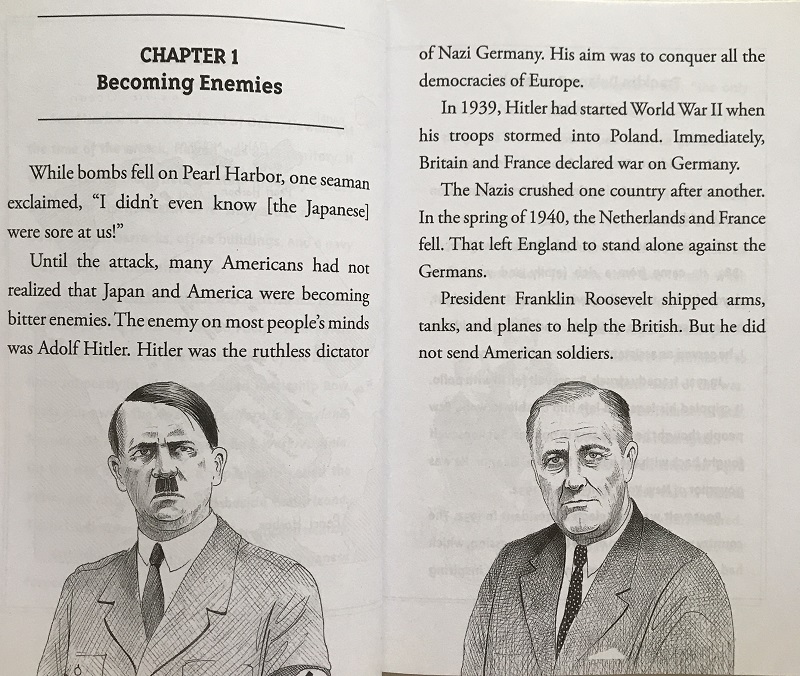 CHAPTER 1
Becoming Enemies

While bombs fell on Pearl Harbor, one seaman exclaimed, "I didn't even know [the Japanese] were sore at us!"

Until the attack, many Americans had not realized that Japan and America were becoming bitter enemies. The enemy on most people's minds was Adolf Hitler. Hitler was the ruthless dictator of Nazi Germany. His aim was to conquer all the democracies of Europe.

In 1939, Hitler had started World War II when his troops stormed into Poland. Immediately, Britain and France declared war on Germany.

The Nazis crushed one country after another. In the spring of 1940, the Netherlands and France fell. That left England to stand alone against the Germans.

President Franklin Roosevelt shipped arms, tanks, and planes to help the British. But he did not send American soldiers.